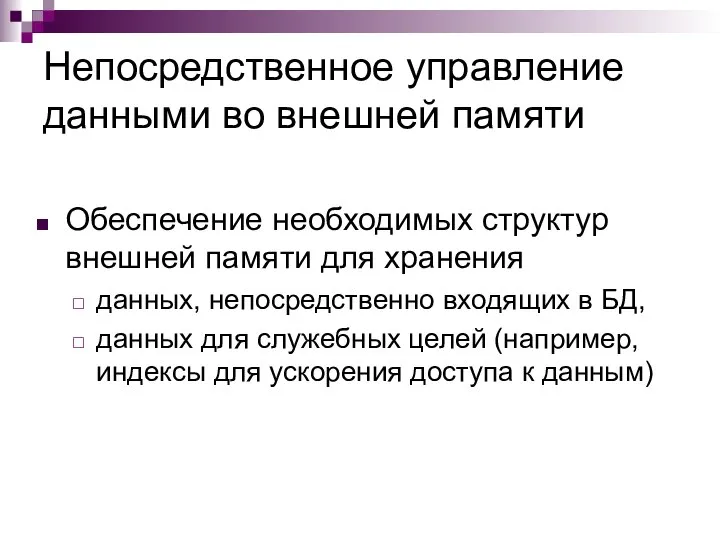 Непосредственное управление данными во внешней памяти

Обеспечение необходимых структур внешней памяти для хранения

данных, непосредственно входящих в БД,

данных для служебных целей (например, индексы для ускорения доступа к данным)